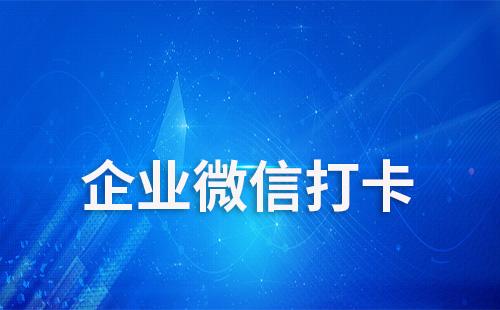 企业微信打卡